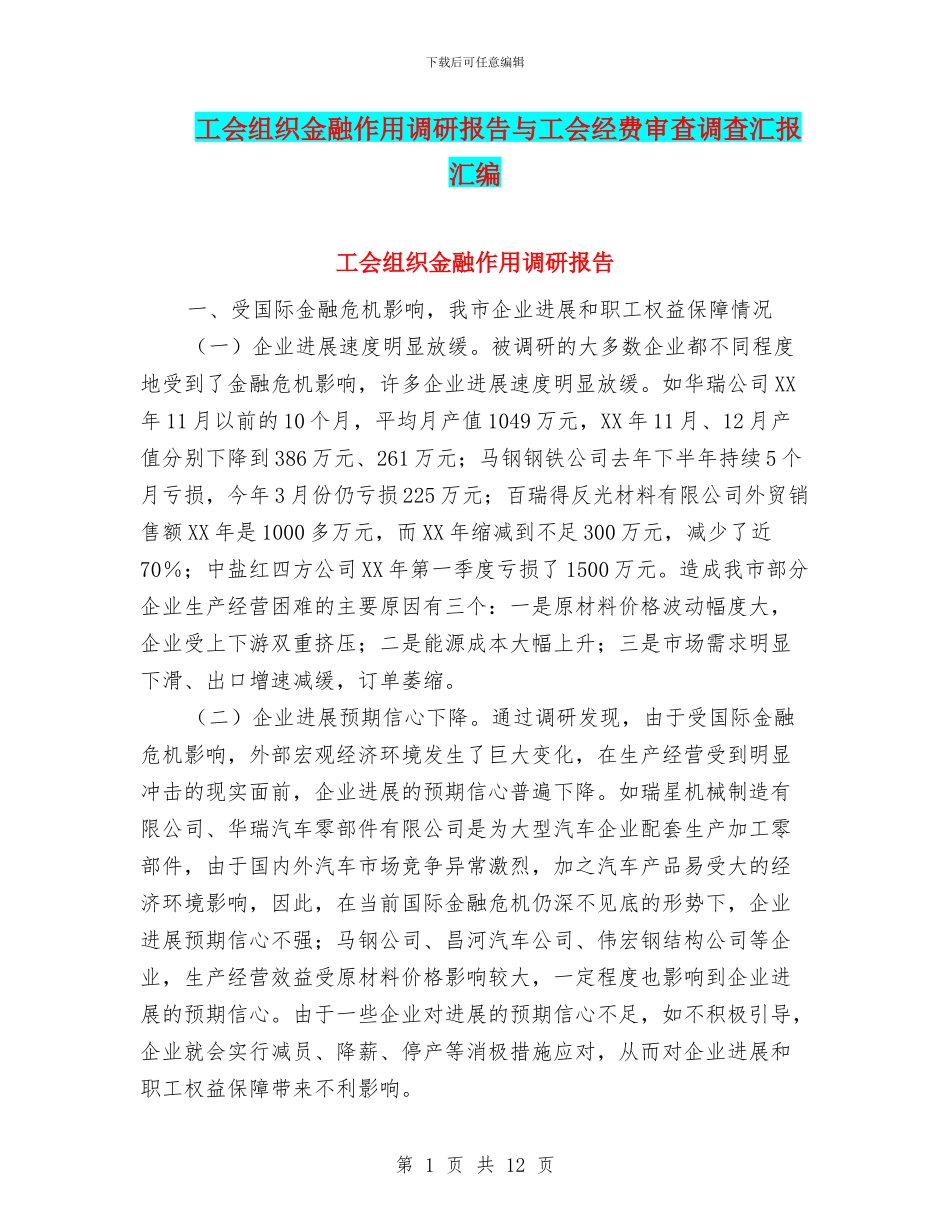 下载后可任意编辑

工会组织金融作用调研报告与工会经费审查调查汇报汇编

工会组织金融作用调研报告

一、受国际金融危机影响，我市企业进展和职工权益保障情况

（一）企业进展速度明显放缓。被调研的大多数企业都不同程度地受到了金融危机影响，许多企业进展速度明显放缓。如华瑞公司XX年11月以前的10个月，平均月产值1049万元，XX年11月、12月产值分别下降到386万元、261万元；马钢钢铁公司去年下半年持续5个月亏损，今年3月份仍亏损225万元；百瑞得反光材料有限公司外贸销售额XX年是1000多万元，而XX年缩减到不足300万元，减少了近70%；中盐红四方公司XX年第一季度亏损了1500万元。造成我市部分企业生产经营困难的主要原因有三个：一是原材料价格波动幅度大，企业受上下游双重挤压；二是能源成本大幅上升；三是市场需求明显下滑、出口增速减缓，订单萎缩。

（二）企业进展预期信心下降。通过调研发现，由于受国际金融危机影响，外部宏观经济环境发生了巨大变化，在生产经营受到明显冲击的现实面前，企业进展的预期信心普遍下降。如瑞星机械制造有限公司、华瑞汽车零部件有限公司是为大型汽车企业配套生产加工零部件，由于国内外汽车市场竞争异常激烈，加之汽车产品易受大的经济环境影响，因此，在当前国际金融危机仍深不见底的形势下，企业进展预期信心不强；马钢公司、昌河汽车公司、伟宏钢结构公司等企业，生产经营效益受原材料价格影响较大，一定程度也影响到企业进展的预期信心。由于一些企业对进展的预期信心不足，如不积极引导，企业就会实行减员、降薪、停产等消极措施应对，从而对企业进展和职工权益保障带来不利影响。

第 1 页 共 12 页